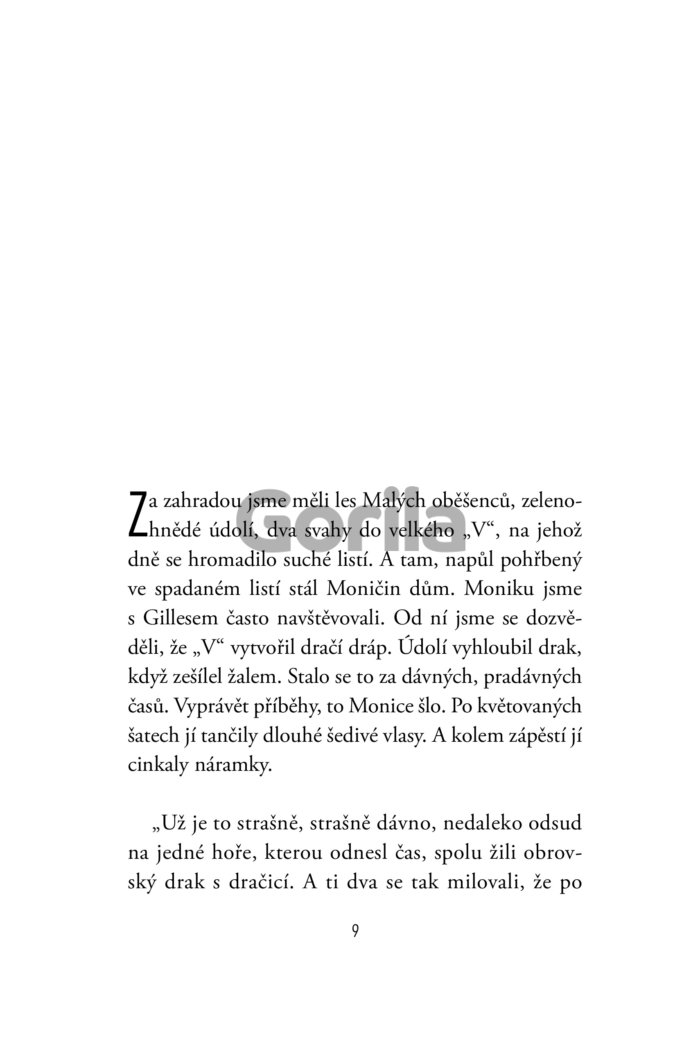 Gorila

Za zahradou jsme měli les Malých oběšenců, zelenohnědé údolí, dva svahy do velkého „V“, na jehož dně se hromadilo suché listí. A tam, napůl pohřbený ve spadaném listí stál Moničin dům. Moniku jsme s Gillesem často navštěvovali. Od ní jsme se dozvěděli, že „V“ vytvořil dračí dráp. Údolí vyhloubil drak, když zešílel žalem. Stalo se to za dávných, pradávných časů. Vyprávět příběhy, to Monice šlo. Po květovaných šatech jí tančily dlouhé šedivé vlasy. A kolem zápěstí jí cinkaly náramky.

„Už je to strašně, strašně dávno, nedaleko odsud na jedné hoře, kterou odnesl čas, spolu žili obrovský drak s dračicí. A ti dva se tak milovali, že po

9